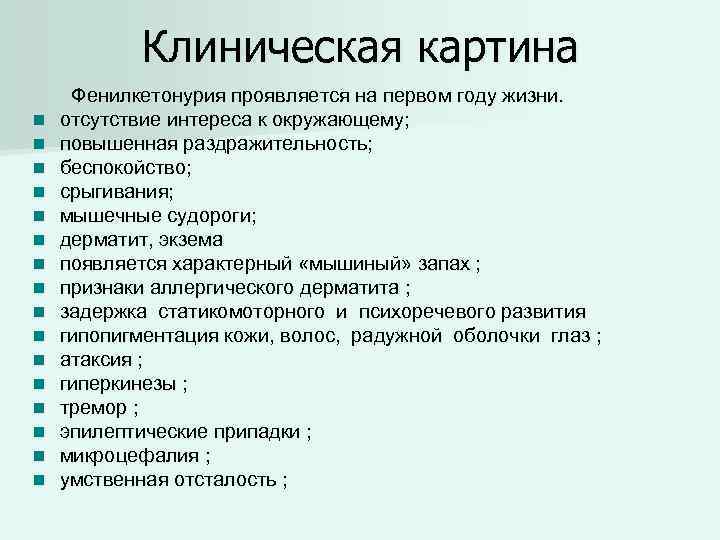 Клиническая картина

Фенилкетонурия проявляется на первом году жизни.

- отсутствие интереса к окружающему;
- повышенная раздражительность;
- беспокойство;
- срыгивания;
- мышечные судороги;
- дерматит, экзема
- появляется характерный «мышиный» запах ;
- признаки аллергического дерматита ;
- задержка статикомоторного и психоречевого развития
- гипопигментация кожи, волос, радужной оболочки глаз ;
- атаксия ;
- гиперкинезы ;
- тремор ;
- эпилептические припадки ;
- микроцефалия ;
- умственная отсталость ;